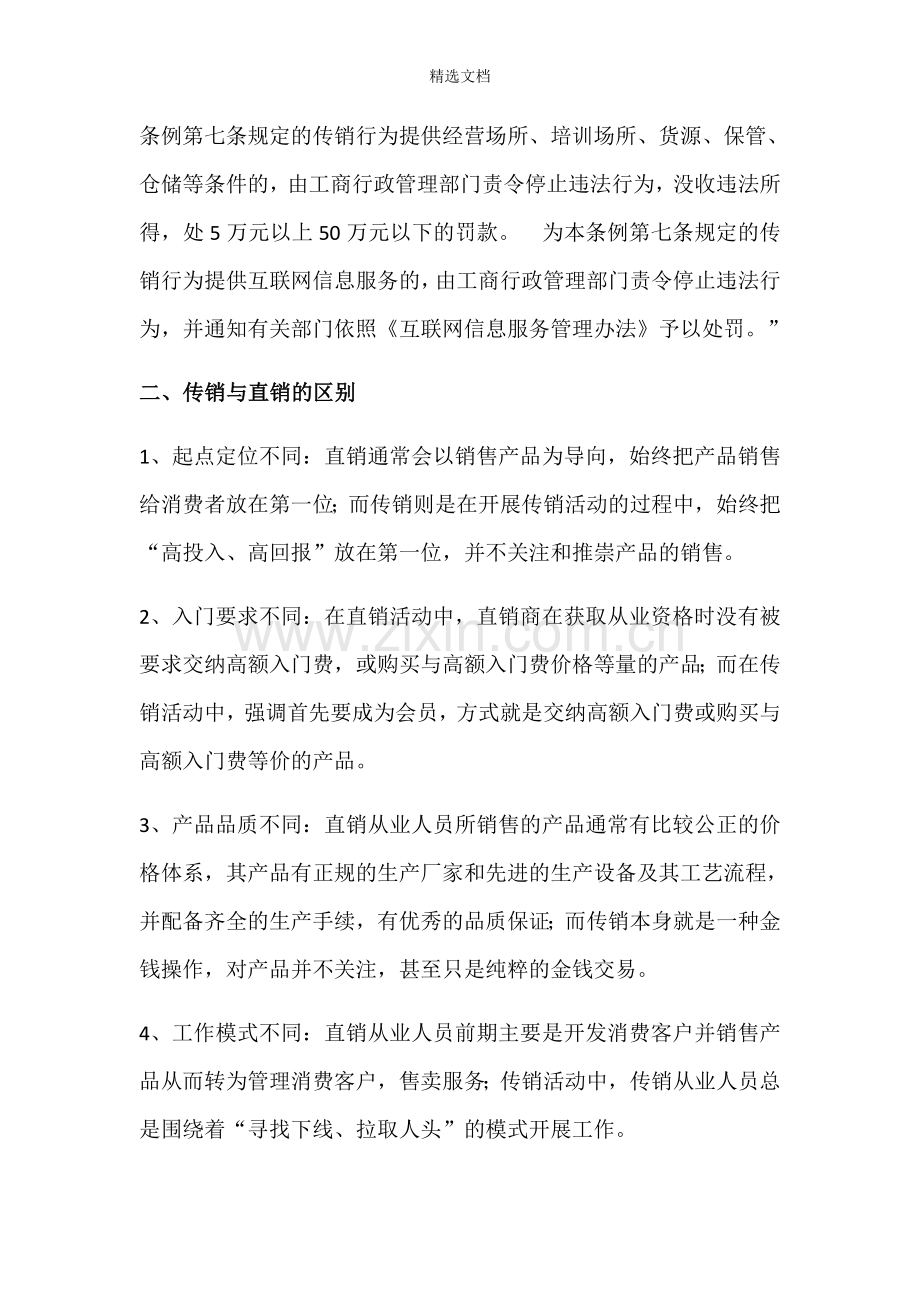 精选文档

条例第七条规定的传销行为提供经营场所、培训场所、货源、保管、仓储等条件的，由工商行政管理部门责令停止违法行为，没收违法所得，处5万元以上50万元以下的罚款。 为本条例第七条规定的传销行为提供互联网信息服务的，由工商行政管理部门责令停止违法行为，并通知有关部门依照《互联网信息服务管理办法》予以处罚。”

二、传销与直销的区别

1、起点定位不同：直销通常会以销售产品为导向，始终把产品销售给消费者放在第一位；而传销则是在开展传销活动的过程中，始终把“高投入、高回报”放在第一位，并不关注和推崇产品的销售。

2、入门要求不同：在直销活动中，直销商在获取从业资格时没有被要求交纳高额入门费，或购买与高额入门费价格等量的产品；而在传销活动中，强调首先要成为会员，方式就是交纳高额入门费或购买与高额入门费等价的产品。

3、产品品质不同：直销从业人员所销售的产品通常有比较公正的价格体系，其产品有正规的生产厂家和先进的生产设备及其工艺流程，并配备齐全的生产手续，有优秀的品质保证；而传销本身就是一种金钱操作，对产品并不关注，甚至只是纯粹的金钱交易。

4、工作模式不同：直销从业人员前期主要是开发消费客户并销售产品从而转为管理消费客户，售卖服务；传销活动中，传销从业人员总是围绕着“寻找下线、拉取人头”的模式开展工作。

www.zixin.com.cn